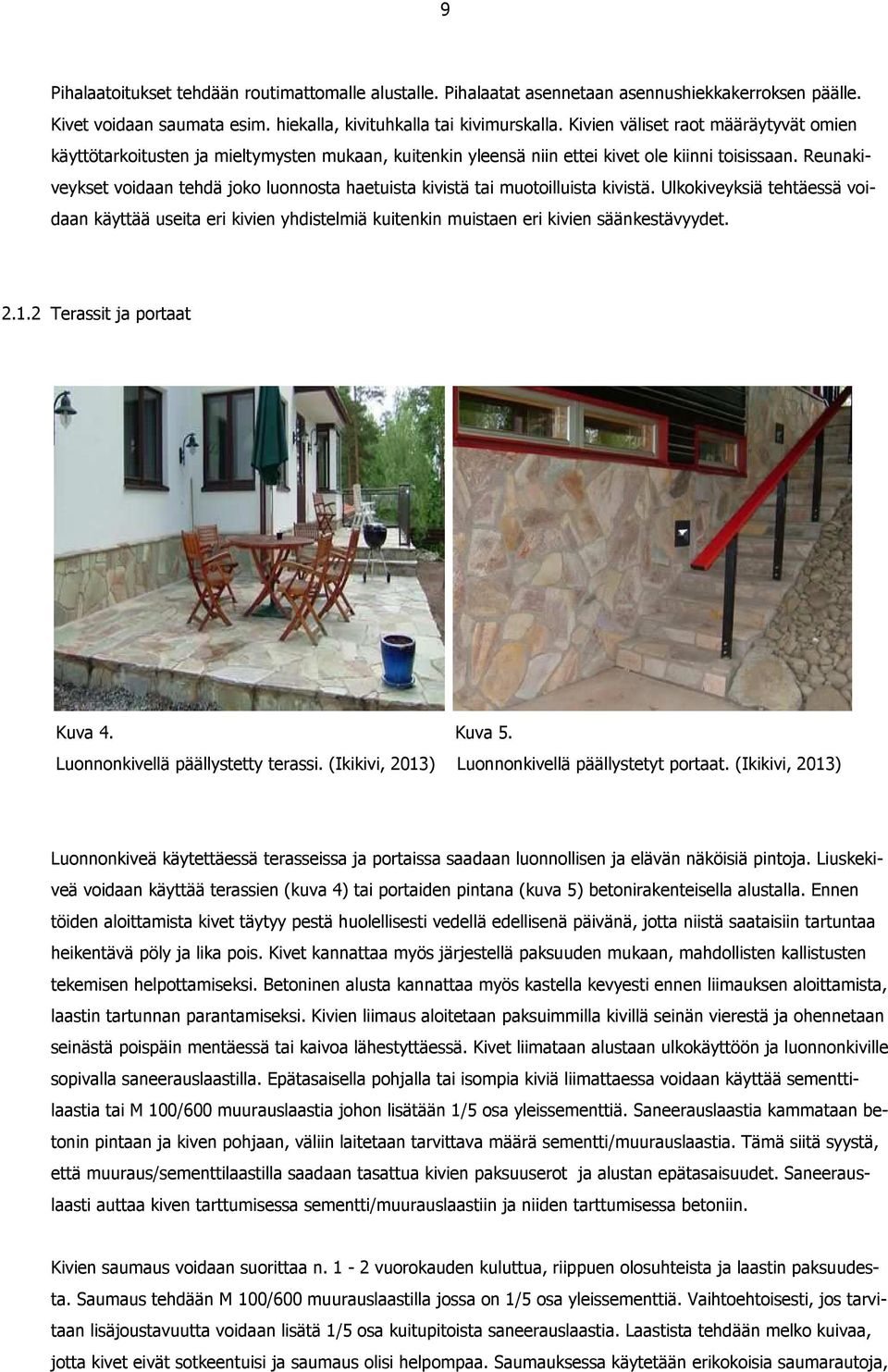 9

Pihalaatoitukset tehdään routimattomalle alustalle. Pihalaatat asennetaan asennushiekkakerroksen päälle. Kivet voidaan saumata esim. hiekalla, kivituhkalla tai kivimurskalla. Kivien väliset raot määräytyvät omien käyttötarkoitusten ja mieltymysten mukaan, kuitenkin yleensä niin ettei kivet ole kiinni toisissaan. Reunakiveykset voidaan tehdä joko luonnosta haetuista kivistä tai muotoilluista kivistä. Ulkokiveyksiä tehtäessä voidaan käyttää useita eri kivien yhdistelmiä kuitenkin muistaen eri kivien säänkestävyydet.

2.1.2 Terassit ja portaat

Kuva 4.
Luonnonkivellä päällystetty terassi. (Ikikivi, 2013)

Kuva 5.
Luonnonkivellä päällystetyt portaat. (Ikikivi, 2013)

Luonnonkiveä käytettäessä terasseissa ja portaissa saadaan luonnollisen ja elävän näköisiä pintoja. Liuskekiveä voidaan käyttää terassien (kuva 4) tai portaiden pintana (kuva 5) betonirakenteisella alustalla. Ennen töiden aloittamista kivet täytyy pestä huolellisesti vedellä edellisenä päivänä, jotta niistä saataisiin tartuntaa heikentävä pöly ja lika pois. Kivet kannattaa myös järjestellä paksuuden mukaan, mahdollisten kallistusten tekemisen helpottamiseksi. Betoninen alusta kannattaa myös kastella kevyesti ennen liimauksen aloittamista, laastin tartunnan parantamiseksi. Kivien liimaus aloitetaan paksuimmilla kivillä seinän vierestä ja ohennetaan seinästä poispäin mentäessä tai kaivoa lähestyttäessä. Kivet liimataan alustaan ulkokäyttöön ja luonnonkiville sopivalla saneerauslaastilla. Epätasaisella pohjalla tai isompia kiviä liimattaessa voidaan käyttää sementtilaastia tai M 100/600 muurauslaastia johon lisätään 1/5 osa yleissementtiä. Saneerauslaastia kammataan betonin pintaan ja kiven pohjaan, väliin laitetaan tarvittava määrä sementti/muurauslaastia. Tämä siitä syystä, että muuraus/sementtilaastilla saadaan tasattua kivien paksuuserot ja alustan epätasaisuudet. Saneerauslaasti auttaa kiven tarttumisessa sementti/muurauslaastiin ja niiden tarttumisessa betoniin.

Kivien saumaus voidaan suorittaa n. 1 - 2 vuorokauden kuluttua, riippuen olosuhteista ja laastin paksuudesta. Saumaus tehdään M 100/600 muurauslaastilla jossa on 1/5 osa yleissementtiä. Vaihtoehtoisesti, jos tarvitaan lisäjoustavuutta voidaan lisätä 1/5 osa kuitupitoista saneerauslaastia. Laastista tehdään melko kuivaa, jotta kivet eivät sotkeentuisi ja saumaus olisi helpompaa. Saumauksessa käytetään erikokoisia saumarautoja,